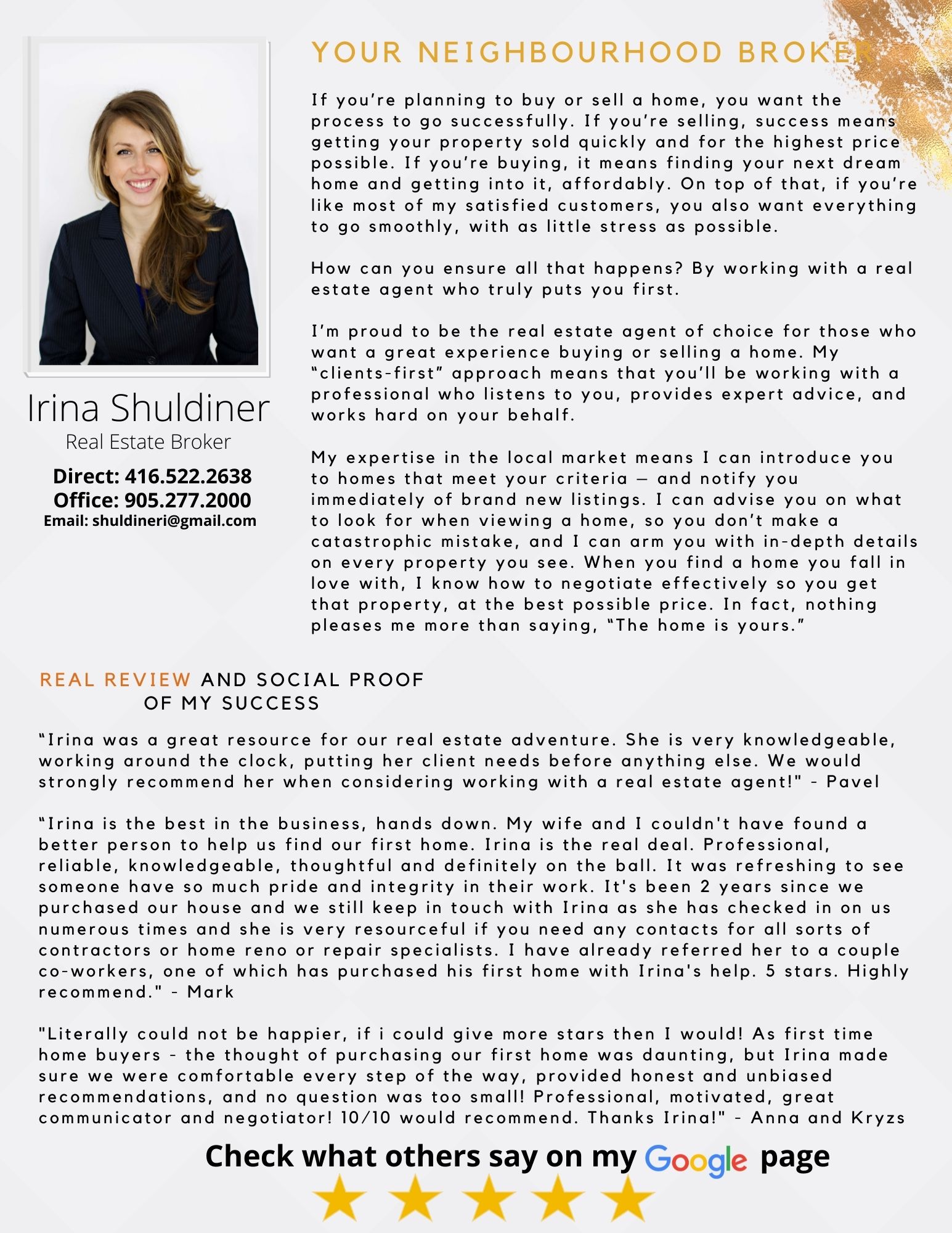 Irina Shuldiner

Real Estate Broker

Direct: 416.522.2638
Office: 905.277.2000
Email: shuldineri@gmail.com

YOUR NEIGHBOURHOOD BROKER

If you're planning to buy or sell a home, you want the process to go successfully. If you're selling, success means getting your property sold quickly and for the highest price possible. If you're buying, it means finding your next dream home and getting into it, affordably. On top of that, if you're like most of my satisfied customers, you also want everything to go smoothly, with as little stress as possible.

How can you ensure all that happens? By working with a real estate agent who truly puts you first.

I'm proud to be the real estate agent of choice for those who want a great experience buying or selling a home. My "clients-first" approach means that you'll be working with a professional who listens to you, provides expert advice, and works hard on your behalf.

My expertise in the local market means I can introduce you to homes that meet your criteria — and notify you immediately of brand new listings. I can advise you on what to look for when viewing a home, so you don't make a catastrophic mistake, and I can arm you with in-depth details on every property you see. When you find a home you fall in love with, I know how to negotiate effectively so you get that property, at the best possible price. In fact, nothing pleases me more than saying, "The home is yours."

REAL REVIEW AND SOCIAL PROOF OF MY SUCCESS

"Irina was a great resource for our real estate adventure. She is very knowledgeable, working around the clock, putting her client needs before anything else. We would strongly recommend her when considering working with a real estate agent!" - Pavel

"Irina is the best in the business, hands down. My wife and I couldn't have found a better person to help us find our first home. Irina is the real deal. Professional, reliable, knowledgeable, thoughtful and definitely on the ball. It was refreshing to see someone have so much pride and integrity in their work. It's been 2 years since we purchased our house and we still keep in touch with Irina as she has checked in on us numerous times and she is very resourceful if you need any contacts for all sorts of contractors or home reno or repair specialists. I have already referred her to a couple co-workers, one of which has purchased his first home with Irina's help. 5 stars. Highly recommend." - Mark

"Literally could not be happier, if i could give more stars then I would! As first time home buyers - the thought of purchasing our first home was daunting, but Irina made sure we were comfortable every step of the way, provided honest and unbiased recommendations, and no question was too small! Professional, motivated, great communicator and negotiator! 10/10 would recommend. Thanks Irina!" - Anna and Kryzs

Check what others say on my Google page